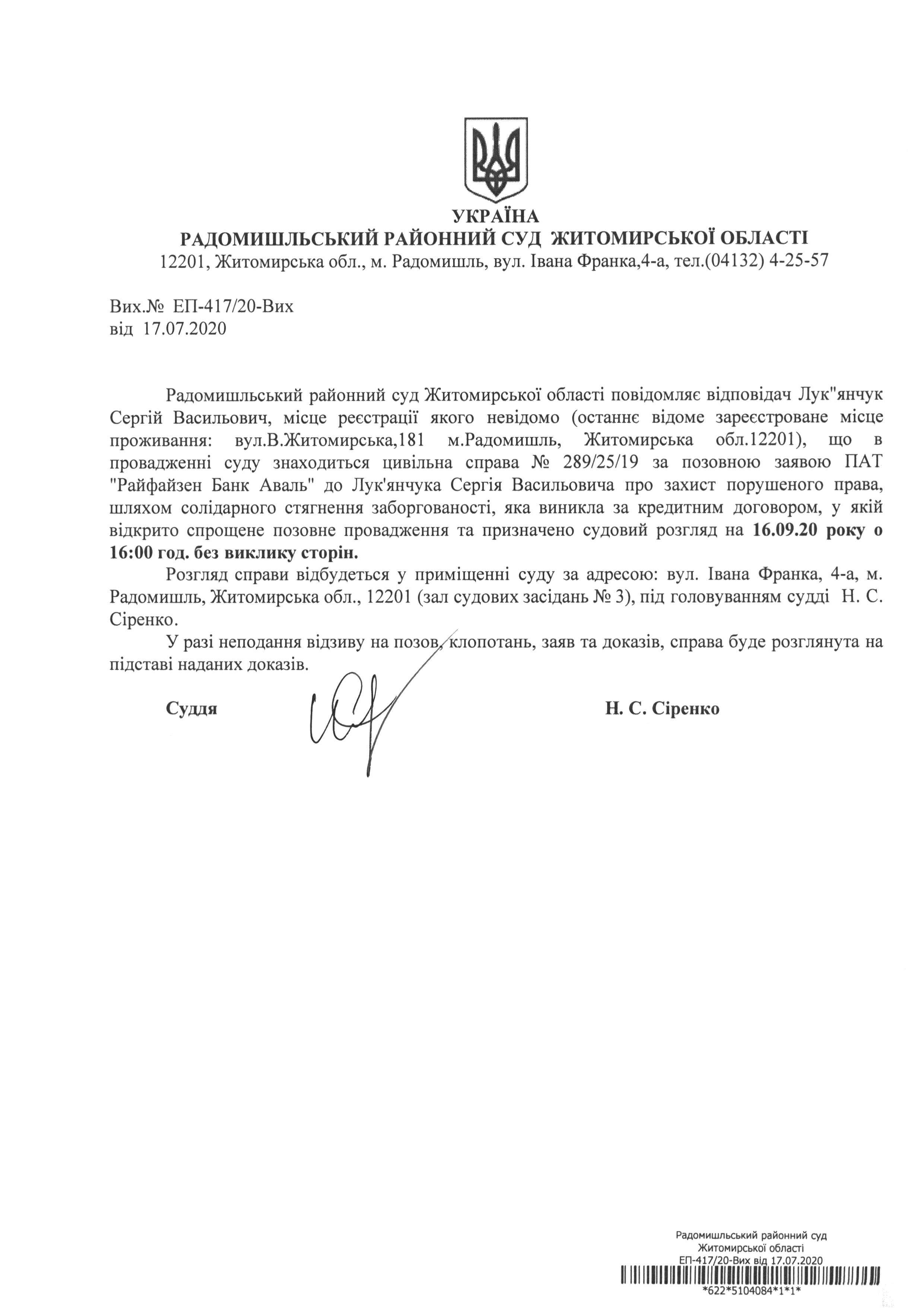 УКРАЇНА
РАДОМИШЛЬСЬКИЙ РАЙОННИЙ СУД ЖИТОМИРСЬКОЇ ОБЛАСТІ
12201, Житомирська обл., м. Радомишль, вул. Івана Франка,4-а, тел.(04132) 4-25-57

Вих.№ ЕП-417/20-Вих
від 17.07.2020

Радомишльський районний суд Житомирської області повідомляє відповідач Лук"янчук Сергій Васильович, місце реєстрації якого невідомо (останнє відоме зареєстроване місце проживання: вул.В.Житомирська,181 м.Радомишль, Житомирська обл.12201), що в провадженні суду знаходиться цивільна справа № 289/25/19 за позовною заявою ПАТ "Райфайзен Банк Аваль" до Лук'янчука Сергія Васильовича про захист порушеного права, шляхом солідарного стягнення заборгованості, яка виникла за кредитним договором, у якій відкрито спрощене позовне провадження та призначено судовий розгляд на 16.09.20 року о 16:00 год. без виклику сторін.

Розгляд справи відбудеться у приміщенні суду за адресою: вул. Івана Франка, 4-а, м. Радомишль, Житомирська обл., 12201 (зал судових засідань № 3), під головуванням судді Н. С. Сіренко.

У разі неподання відзиву на позов, клопотань, заяв та доказів, справа буде розглянута на підставі наданих доказів.

Суддя Н. С. Сіренко

Радомишльський районний суд
Житомирської області
ЕП-417/20-Вих від 17.07.2020
*622*5104084*1*1*